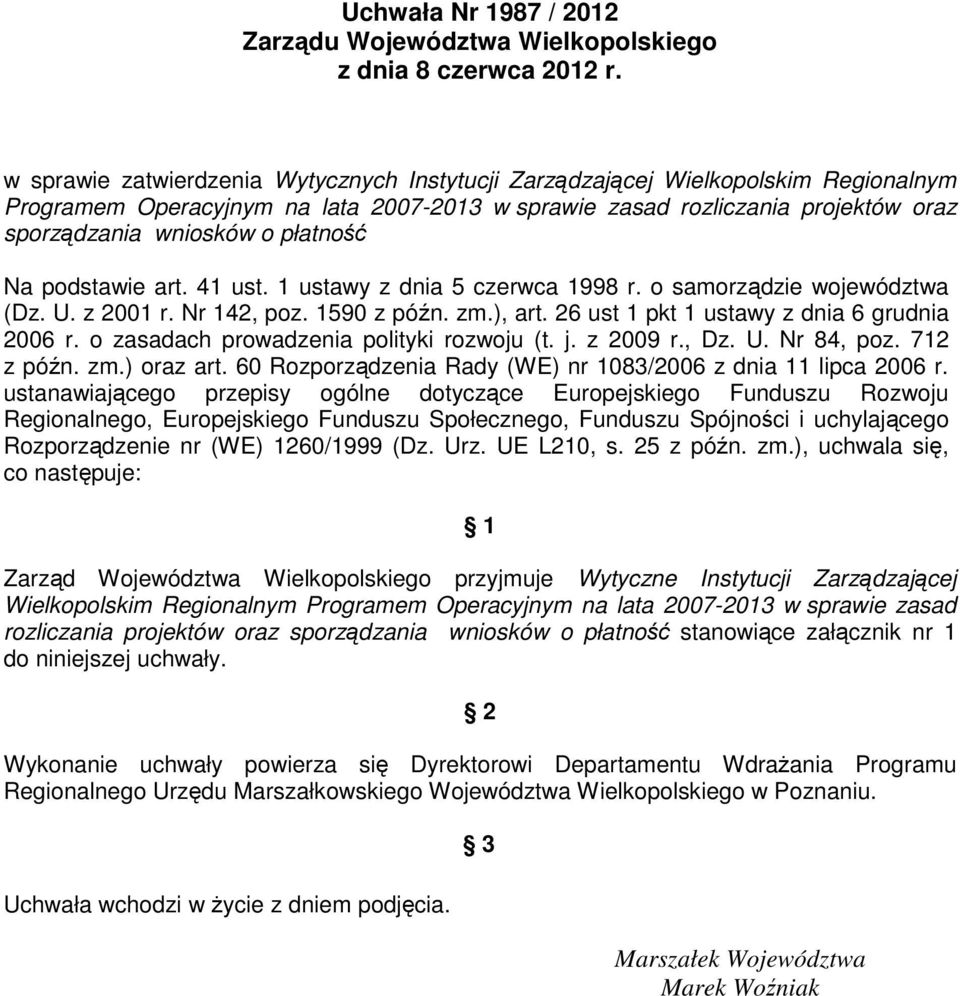 Uchwała Nr 1987 / 2012
Zarządu Województwa Wielkopolskiego
z dnia 8 czerwca 2012 r.

w sprawie zatwierdzenia Wytycznych Instytucji Zarządzającej Wielkopolskim Regionalnym Programem Operacyjnym na lata 2007-2013 w sprawie zasad rozliczania projektów oraz sporządzania wniosków o płatność

Na podstawie art. 41 ust. 1 ustawy z dnia 5 czerwca 1998 r. o samorządzie województwa (Dz. U. z 2001 r. Nr 142, poz. 1590 z późn. zm.), art. 26 ust 1 pkt 1 ustawy z dnia 6 grudnia 2006 r. o zasadach prowadzenia polityki rozwoju (t. j. z 2009 r., Dz. U. Nr 84, poz. 712 z późn. zm.) oraz art. 60 Rozporządzenia Rady (WE) nr 1083/2006 z dnia 11 lipca 2006 r. ustanawiającego przepisy ogólne dotyczące Europejskiego Funduszu Rozwoju Regionalnego, Europejskiego Funduszu Społecznego, Funduszu Spójności i uchylającego Rozporządzenie nr (WE) 1260/1999 (Dz. Urz. UE L210, s. 25 z późn. zm.), uchwala się, co następuje:

§ 1

Zarząd Województwa Wielkopolskiego przyjmuje Wytyczne Instytucji Zarządzającej Wielkopolskim Regionalnym Programem Operacyjnym na lata 2007-2013 w sprawie zasad rozliczania projektów oraz sporządzania wniosków o płatność stanowiące załącznik nr 1 do niniejszej uchwały.

§ 2

Wykonanie uchwały powierza się Dyrektorowi Departamentu Wdrażania Programu Regionalnego Urzędu Marszałkowskiego Województwa Wielkopolskiego w Poznaniu.

§ 3

Uchwała wchodzi w życie z dniem podjęcia.

Marszałek Województwa
Marek Woźniak